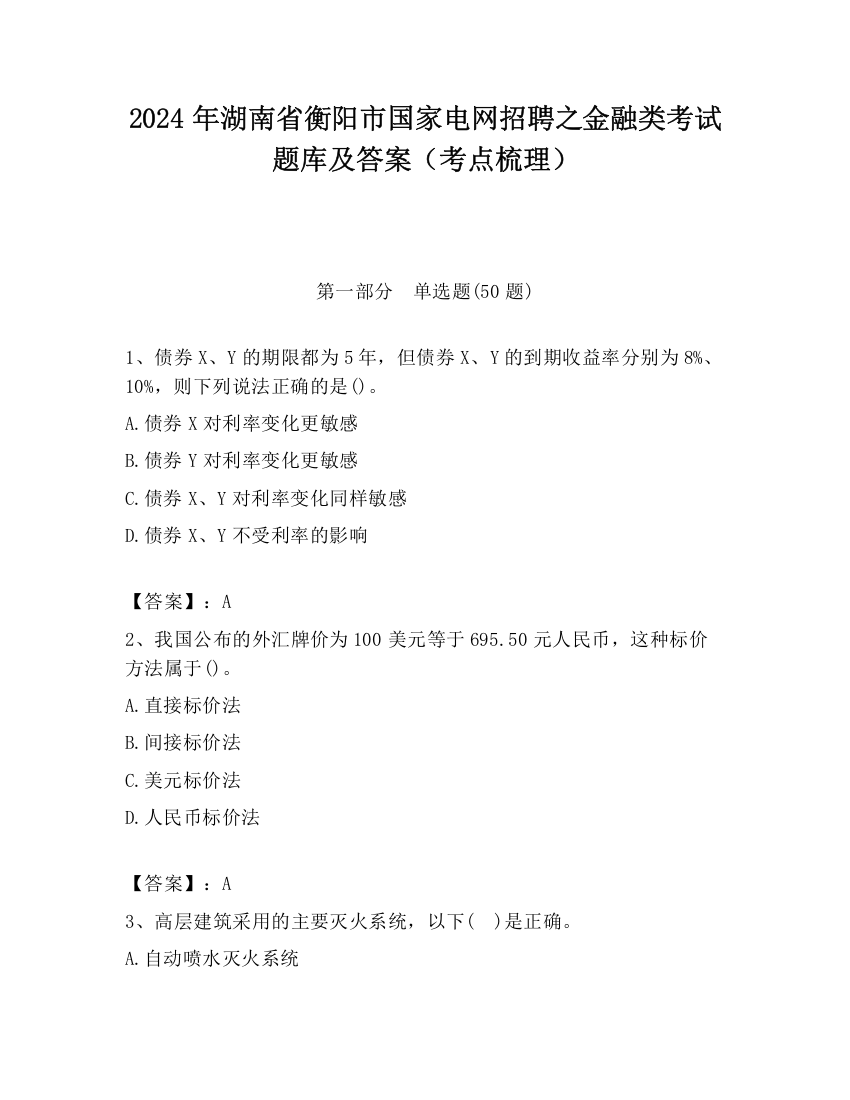 2024 年湖南省衡阳市国家电网招聘之金融类考试题库及答案（考点梳理）

第一部分　单选题(50 题)

1、债券 X、Y 的期限都为 5 年，但债券 X、Y 的到期收益率分别为 8%、10%，则下列说法正确的是()。

A.债券 X 对利率变化更敏感

B.债券 Y 对利率变化更敏感

C.债券 X、Y 对利率变化同样敏感

D.债券 X、Y 不受利率的影响

【答案】：A

2、我国公布的外汇牌价为 100 美元等于 695.50 元人民币，这种标价方法属于()。

A.直接标价法

B.间接标价法

C.美元标价法

D.人民币标价法

【答案】：A

3、高层建筑采用的主要灭火系统，以下( )是正确。

A.自动喷水灭火系统